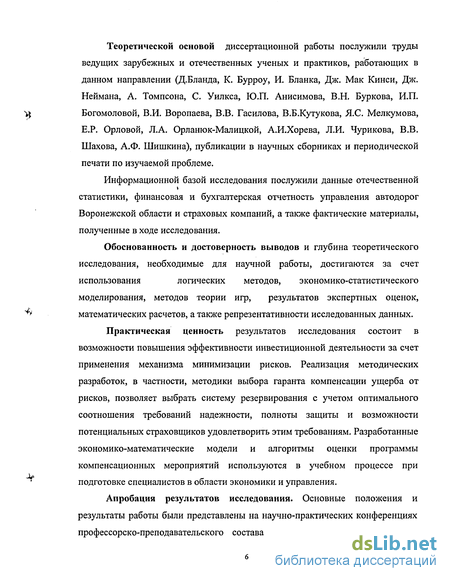 Теоретической основой диссертационной работы послужили труды ведущих зарубежных и отечественных ученых и практиков, работающих в данном направлении (Д.Бланда, К. Бурроу, И. Бланка, Дж. Мак Кинси, Дж. Неймана, А. Томпсона, С. Уилкса, Ю.П. Анисимова, В.Н. Буркова, И.П. Богомоловой, В.И. Воропаева, В.В. Гасилова, В.Б.Кутукова, Я.С. Мелкумова, Е.Р. Орловой, Л.А. Орланюк-Малицкой, А.И.Хорева, Л.И. Чурикова, В.В. Шахова, А.Ф. Шишкина), публикации в научных сборниках и периодической печати по изучаемой проблеме.

Информационной базой исследования послужили данные отечественной статистики, финансовая и бухгалтерская отчетность управления автодорог Воронежской области и страховых компаний, а также фактические материалы, полученные в ходе исследования.

Обоснованность и достоверность выводов и глубина теоретического исследования, необходимые для научной работы, достигаются за счет использования логических методов, экономико-статистического моделирования, методов теории игр, результатов экспертных оценок, математических расчетов, а также репрезентативности исследованных данных.

Практическая ценность результатов исследования состоит в возможности повышения эффективности инвестиционной деятельности за счет применения механизма минимизации рисков. Реализация методических разработок, в частности, методики выбора гаранта компенсации ущерба от рисков, позволяет выбрать систему резервирования с учетом оптимального соотношения требований надежности, полноты защиты и возможности потенциальных страховщиков удовлетворить этим требованиям. Разработанные экономико-математические модели и алгоритмы оценки программы компенсационных мероприятий используются в учебном процессе при подготовке специалистов в области экономики и управления.

Апробация результатов исследования. Основные положения и результаты работы были представлены на научно-практических конференциях профессорско-преподавательского состава

6

dsLib.net
библиотека диссертаций